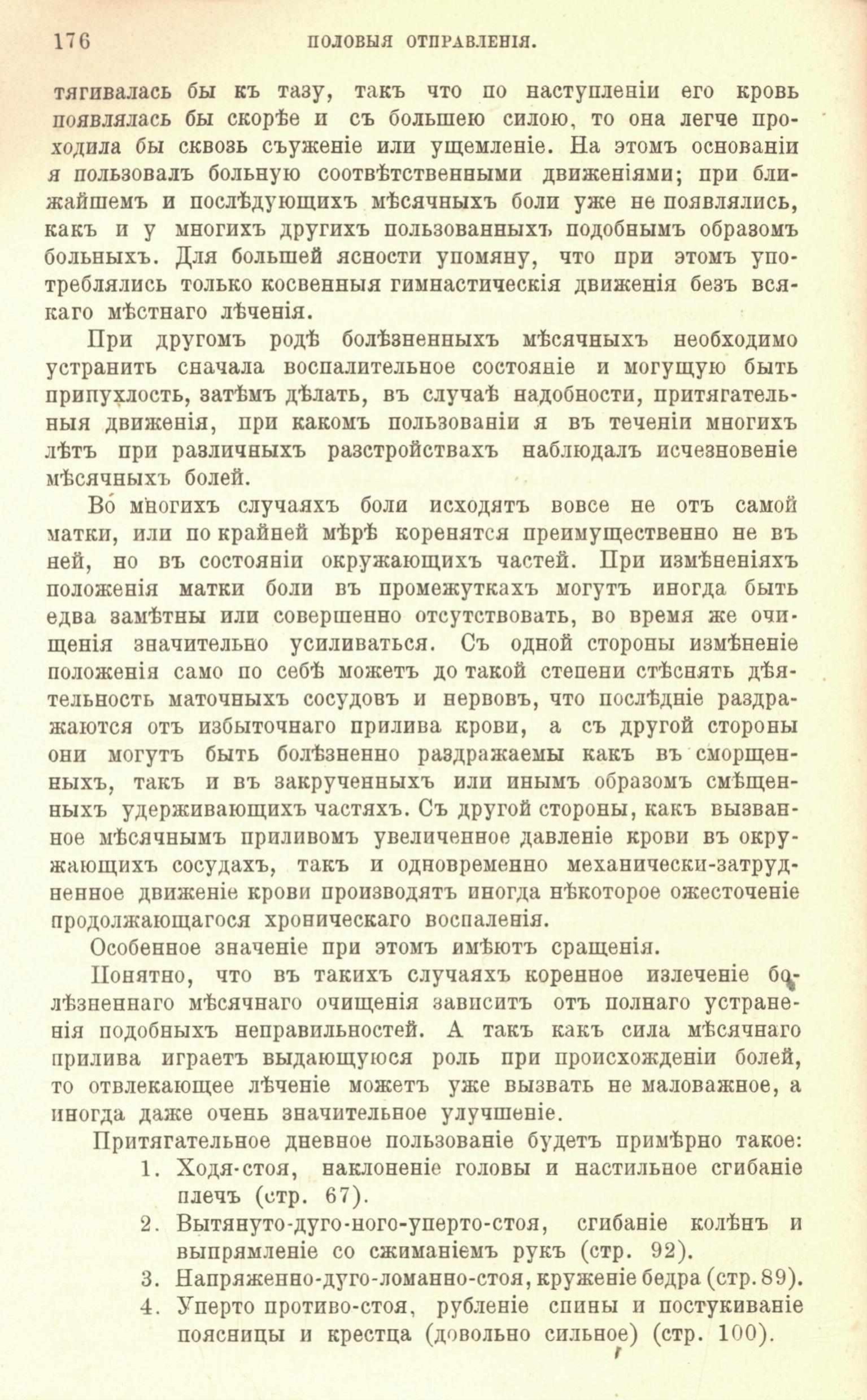 176 ПОЛОВЫЯ ОТПРАВЛЕНІЯ.

тягивалась бы къ тазу, такъ что по наступленіи его кровь появлялась бы скорѣе и съ большею силою, то она легче проходила бы сквозь съуженіе или ущемленіе. На этомъ основаніи я пользовалъ больную соотвѣтственными движеніями; при ближайшемъ и послѣдующихъ мѣсячныхъ боли уже не появлялись, какъ и у многихъ другихъ пользованныхъ подобнымъ образомъ больныхъ. Для большей ясности упомяну, что при этомъ употреблялись только косвенныя гимнастическія движенія безъ всякаго мѣстнаго лѣченія.

При другомъ родѣ болѣзненныхъ мѣсячныхъ необходимо устранить сначала воспалительное состояніе и могущую быть припухлость, затѣмъ дѣлать, въ случаѣ надобности, притягательныя движенія, при какомъ пользованіи я въ теченіи многихъ лѣтъ при различныхъ разстройствахъ наблюдалъ исчезновеніе мѣсячныхъ болей.

Во многихъ случаяхъ боли исходятъ вовсе не отъ самой матки, или по крайней мѣрѣ коренятся преимущественно не въ ней, но въ состояніи окружающихъ частей. При измѣненіяхъ положенія матки боли въ промежуткахъ могутъ иногда быть едва замѣтны или совершенно отсутствовать, во время же очищенія значительно усиливаться. Съ одной стороны измѣненіе положенія само по себѣ можетъ до такой степени стѣснять дѣятельность маточныхъ сосудовъ и нервовъ, что послѣдніе раздражаются отъ избыточнаго прилива крови, а съ другой стороны они могутъ быть болѣзненно раздражаемы какъ въ сморщенныхъ, такъ и въ закрученныхъ или инымъ образомъ смѣщенныхъ удерживающихъ частяхъ. Съ другой стороны, какъ вызванное мѣсячнымъ приливомъ увеличенное давленіе крови въ окружающихъ сосудахъ, такъ и одновременно механически-затрудненное движеніе крови производятъ иногда нѣкоторое ожесточеніе продолжающагося хроническаго воспаленія.

Особенное значеніе при этомъ имѣютъ сращенія.

Понятно, что въ такихъ случаяхъ коренное излеченіе болѣзненнаго мѣсячнаго очищенія зависитъ отъ полнаго устраненія подобныхъ неправильностей. А такъ какъ сила мѣсячнаго прилива играетъ выдающуюся роль при происхожденіи болей, то отвлекающее лѣченіе можетъ уже вызвать не маловажное, а иногда даже очень значительное улучшеніе.

Притягательное дневное пользованіе будетъ примѣрно такое:
1. Ходя-стоя, наклоненіе головы и настильное сгибаніе плечъ (стр. 67).
2. Вытянуто-дуго-ного-уперто-стоя, сгибаніе колѣнъ и выпрямленіе со сжиманіемъ рукъ (стр. 92).
3. Напряженно-дуго-ломанно-стоя, круженіе бедра (стр. 89).
4. Уперто противо-стоя, рубленіе спины и постукиваніе поясницы и крестца (довольно сильное) (стр. 100).